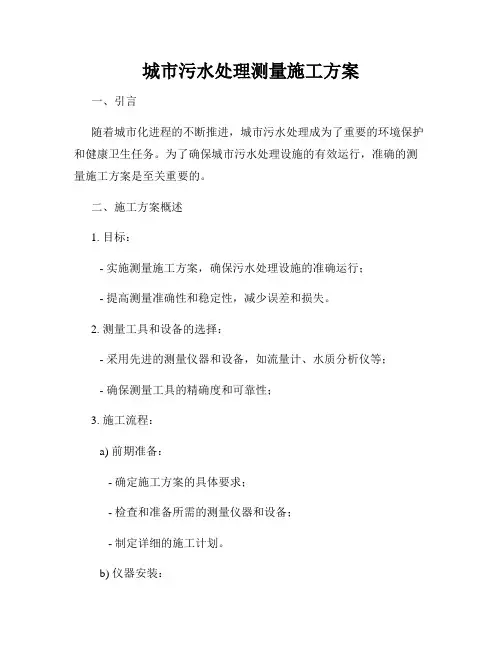 城市污水处理测量施工方案

一、引言

随着城市化进程的不断推进，城市污水处理成为了重要的环境保护和健康卫生任务。为了确保城市污水处理设施的有效运行，准确的测量施工方案是至关重要的。

二、施工方案概述

1. 目标：

- 实施测量施工方案，确保污水处理设施的准确运行；

- 提高测量准确性和稳定性，减少误差和损失。

2. 测量工具和设备的选择：

- 采用先进的测量仪器和设备，如流量计、水质分析仪等；

- 确保测量工具的精确度和可靠性；

3. 施工流程：

a) 前期准备：

- 确定施工方案的具体要求；

- 检查和准备所需的测量仪器和设备；

- 制定详细的施工计划。

b) 仪器安装：